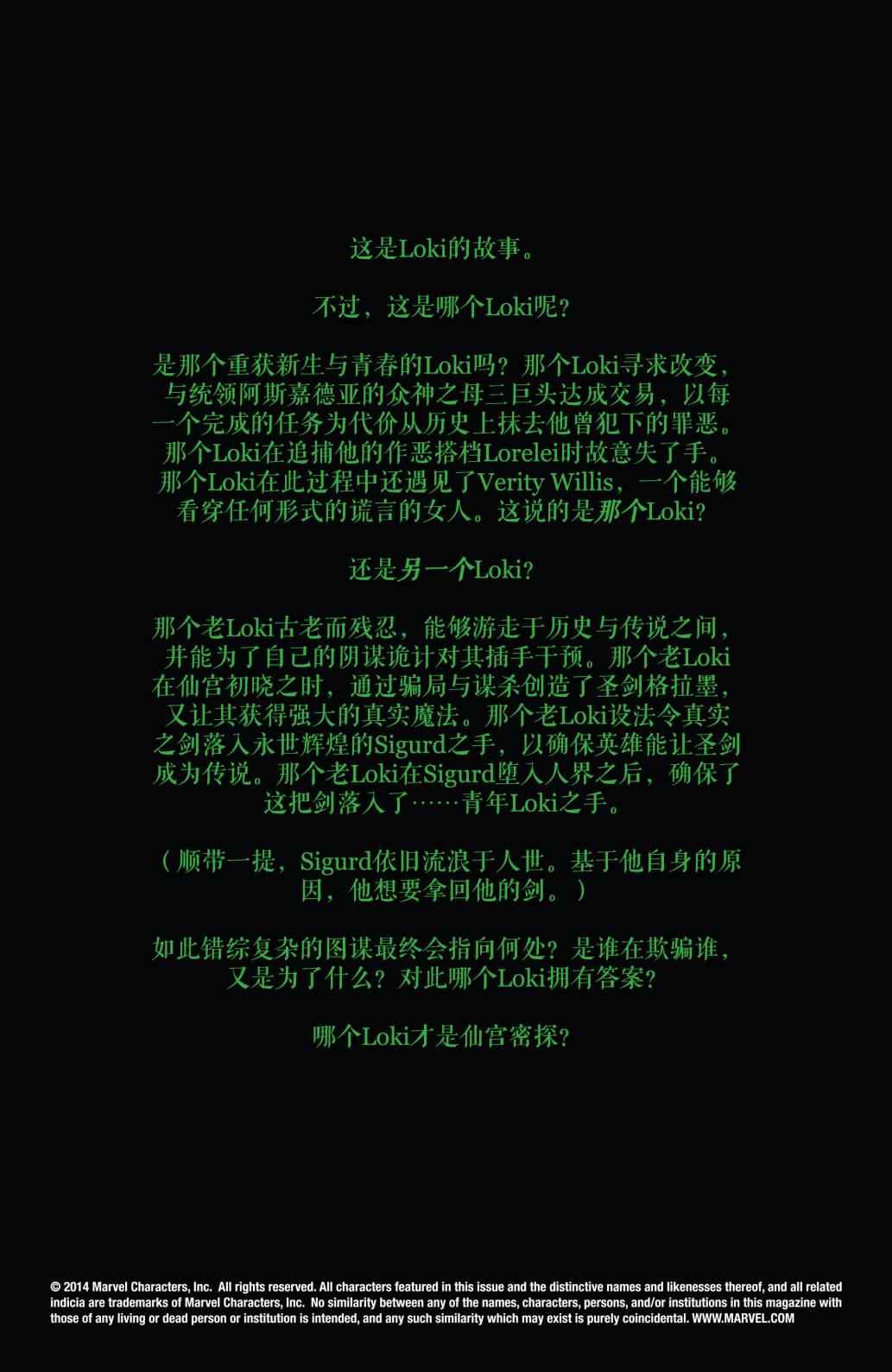 这是Loki的故事。

不过，这是哪个Loki呢？

是那个重获新生与青春的Loki吗？那个Loki寻求改变，与统领阿斯嘉德亚的众神之母三巨头达成交易，以每一个完成的任务为代价从历史上抹去他曾犯下的罪恶。那个Loki在追捕他的作恶搭档Lorelei时故意失了手。那个Loki在此过程中还遇见了Verity Willis，一个能够看穿任何形式的谎言的女人。这说的是那个Loki？

还是另一个Loki？

那个老Loki古老而残忍，能够游走于历史与传说之间，并能为了自己的阴谋诡计对其插手干预。那个老Loki在仙宫初晓之时，通过骗局与谋杀创造了圣剑格拉墨，又让其获得强大的真实魔法。那个老Loki设法令真实之剑落入永世辉煌的Sigurd之手，以确保英雄能让圣剑成为传说。那个老Loki在Sigurd堕入人界之后，确保了这把剑落入了……青年Loki之手。

（顺带一提，Sigurd依旧流浪于人世。基于他自身的原因，他想要拿回他的剑。）

如此错综复杂的图谋最终会指向何处？是谁在欺骗谁，又是为了什么？对此哪个Loki拥有答案？

哪个Loki才是仙宫密探？

© 2014 Marvel Characters, Inc. All rights reserved. All characters featured in this issue and the distinctive names and likenesses thereof, and all related indicia are trademarks of Marvel Characters, Inc. No similarity between any of the names, characters, persons, and/or institutions in this magazine with those of any living or dead person or institution is intended, and any such similarity which may exist is purely coincidental. WWW.MARVEL.COM